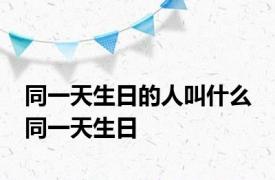 同一天生日的人叫什么
同一天生日